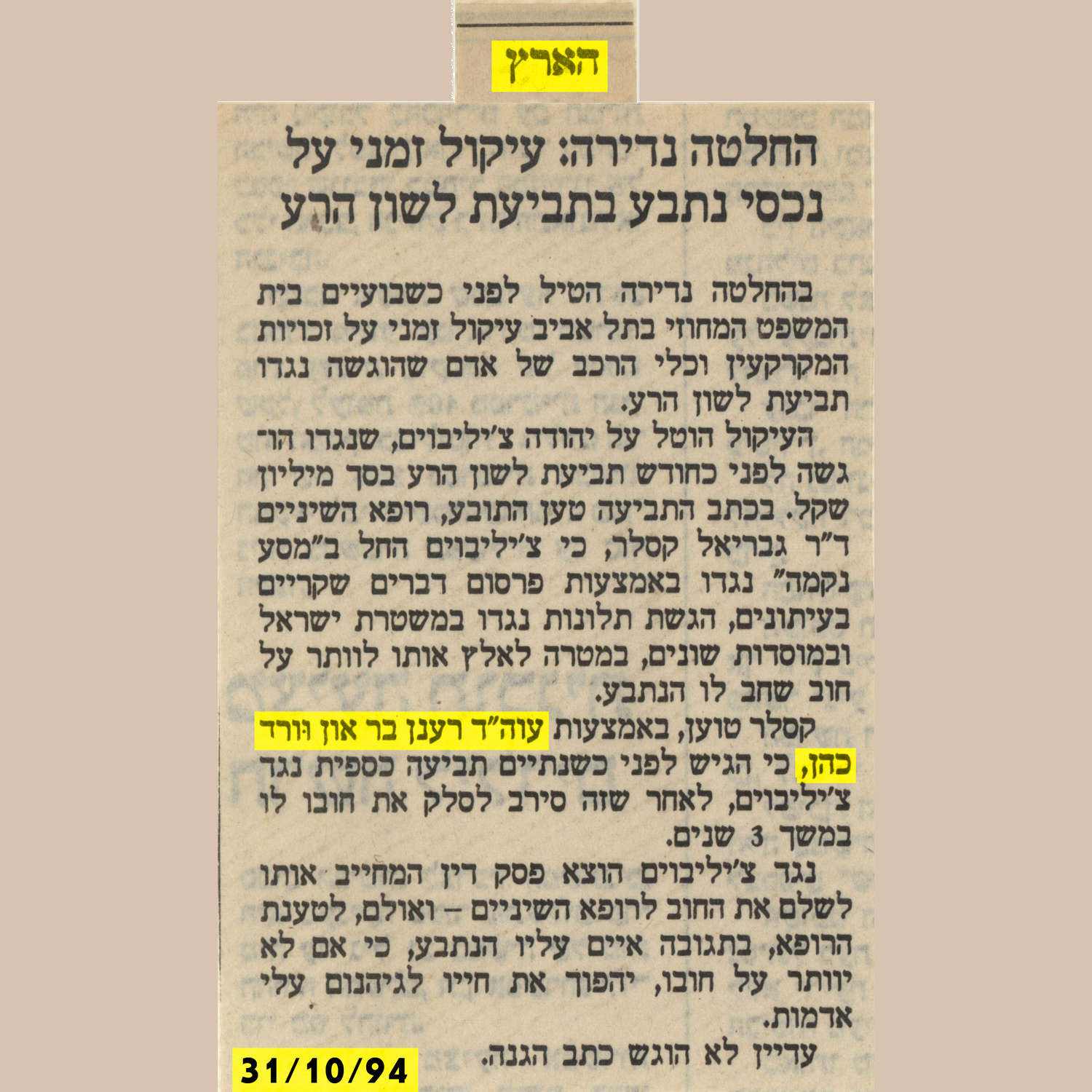 הארץ

החלטה נדירה: עיקול זמני על נכסי נתבע בתביעת לשון הרע

בהחלטה נדירה הטיל לפני כשבועיים בית המשפט המחוזי בתל אביב עיקול זמני על זכויות המקרקעין וכלי הרכב של אדם שהוגשה נגדו תביעת לשון הרע.

העיקול הוטל על יהודה צ'יליבוים, שנגדו הוגשה לפני כחודש תביעת לשון הרע בסך מיליון שקל. בכתב התביעה טען התובע, רופא השיניים ד"ר גבריאל קסלר, כי צ'יליבוים החל ב"מסע נקמה" נגדו באמצעות פרסום דברים שקריים בעיתונים, הגשת תלונות נגדו במשטרת ישראל ובמוסדות שונים, במטרה לאלץ אותו לוותר על חוב שחב לו הנתבע.

קסלר טוען, באמצעות עוה"ד רענן בר און וורד כהן, כי הגיש לפני כשנתיים תביעה כספית נגד צ'יליבוים, לאחר שזה סירב לסלק את חובו לו במשך 3 שנים.

נגד צ'יליבוים הוצא פסק דין המחייב אותו לשלם את החוב לרופא השיניים – ואולם, לטענת הרופא, בתגובה איים עליו הנתבע, כי אם לא יוותר על חובו, יהפוך את חייו לגיהנום עלי אדמות.

עדיין לא הוגש כתב הגנה.

31/10/94